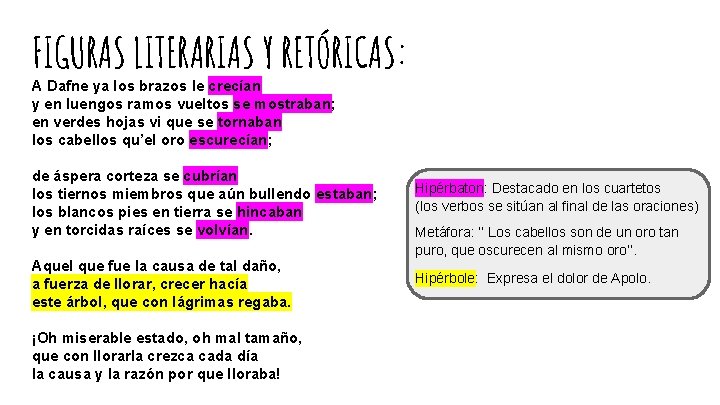 FIGURAS LITERARIAS Y RETÓRICAS:

A Dafne ya los brazos le crecían
y en luengos ramos vueltos se mostraban;
en verdes hojas vi que se tornaban
los cabellos qu'el oro escurecían;

de áspera corteza se cubrían
los tiernos miembros que aún bullendo estaban;
los blancos pies en tierra se hincaban
y en torcidas raíces se volvían.

Aquel que fue la causa de tal daño,
a fuerza de llorar, crecer hacía
este árbol, que con lágrimas regaba.

¡Oh miserable estado, oh mal tamaño,
que con llorarla crezca cada día
la causa y la razón por que lloraba!

Hipérbaton: Destacado en los cuartetos (los verbos se sitúan al final de las oraciones)

Metáfora: " Los cabellos son de un oro tan puro, que oscurecen al mismo oro".

Hipérbole: Expresa el dolor de Apolo.